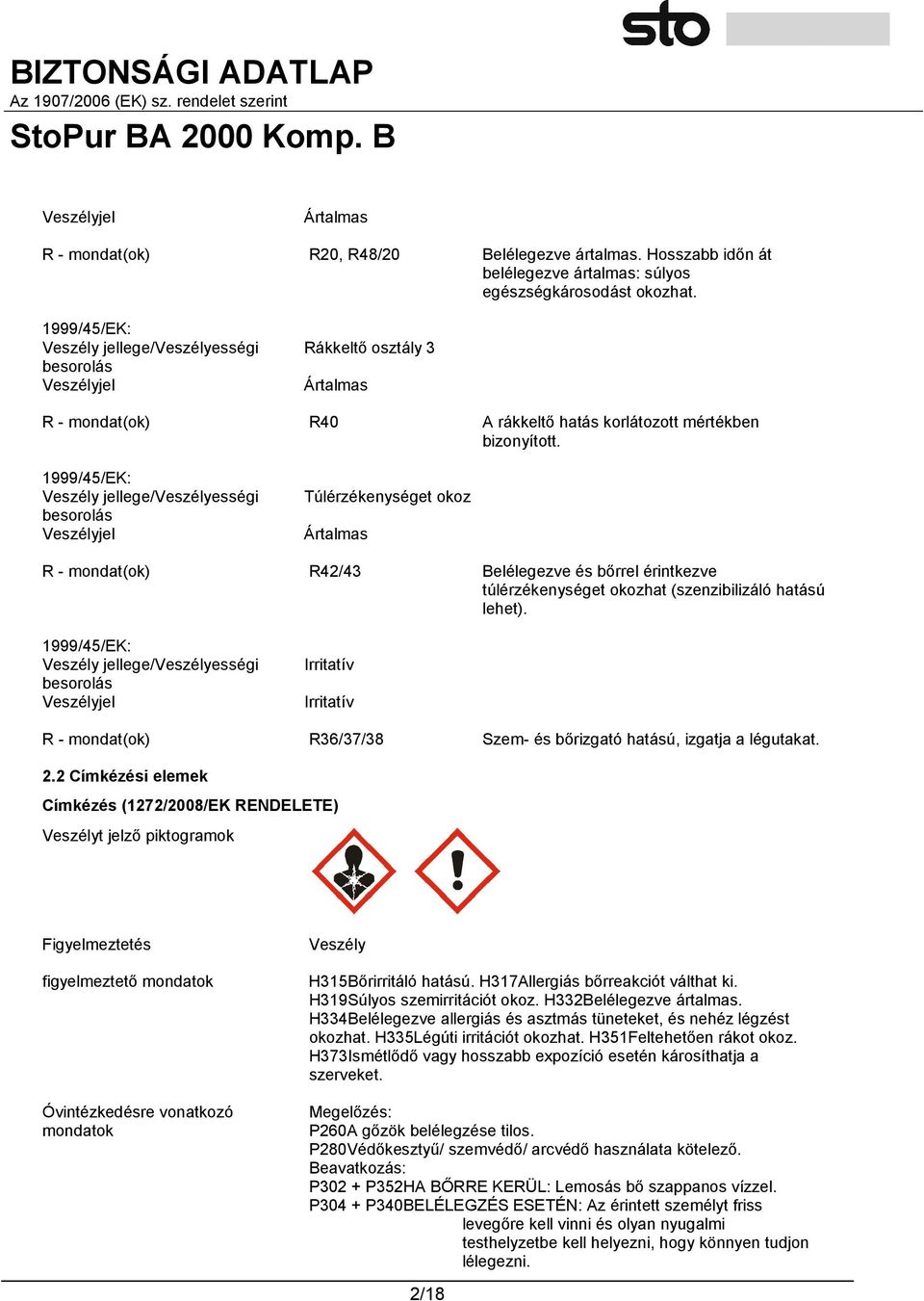 sto

BIZTONSÁGI ADATLAP
Az 1907/2006 (EK) sz. rendelet szerint

StoPur BA 2000 Komp. B

Veszélyjel Ártalmas

R - mondat(ok) R20, R48/20 Belélegezve ártalmas. Hosszabb időn át belélegezve ártalmas: súlyos egészségkárosodást okozhat.

1999/45/EK:
Veszély jellege/Veszélyességi besorolás Rákkeltő osztály 3
Veszélyjel Ártalmas

R - mondat(ok) R40 A rákkeltő hatás korlátozott mértékben bizonyított.

1999/45/EK:
Veszély jellege/Veszélyességi besorolás Túlérzékenységet okoz
Veszélyjel Ártalmas

R - mondat(ok) R42/43 Belélegezve és bőrrel érintkezve túlérzékenységet okozhat (szenzibilizáló hatású lehet).

1999/45/EK:
Veszély jellege/Veszélyességi besorolás Irritatív
Veszélyjel Irritatív

R - mondat(ok) R36/37/38 Szem- és bőrizgató hatású, izgatja a légutakat.

2.2 Címkézési elemek
Címkézés (1272/2008/EK RENDELETE)
Veszélyt jelző piktogramok

Figyelmeztetés Veszély

figyelmeztető mondatok H315Bőrirritáló hatású. H317Allergiás bőrreakciót válthat ki. H319Súlyos szemirritációt okoz. H332Belélegezve ártalmas. H334Belélegezve allergiás és asztmás tüneteket, és nehéz légzést okozhat. H335Légúti irritációt okozhat. H351Feltehetően rákot okoz. H373Ismétlődő vagy hosszabb expozíció esetén károsíthatja a szerveket.

Óvintézkedésre vonatkozó mondatok Megelőzés:
P260A gőzök belélegzése tilos.
P280Védőkesztyű/ szemvédő/ arcvédő használata kötelező.
Beavatkozás:
P302 + P352HA BŐRRE KERÜL: Lemosás bő szappanos vízzel.
P304 + P340BELÉLEGZÉS ESETÉN: Az érintett személyt friss levegőre kell vinni és olyan nyugalmi testhelyzetbe kell helyezni, hogy könnyen tudjon lélegezni.

2/18